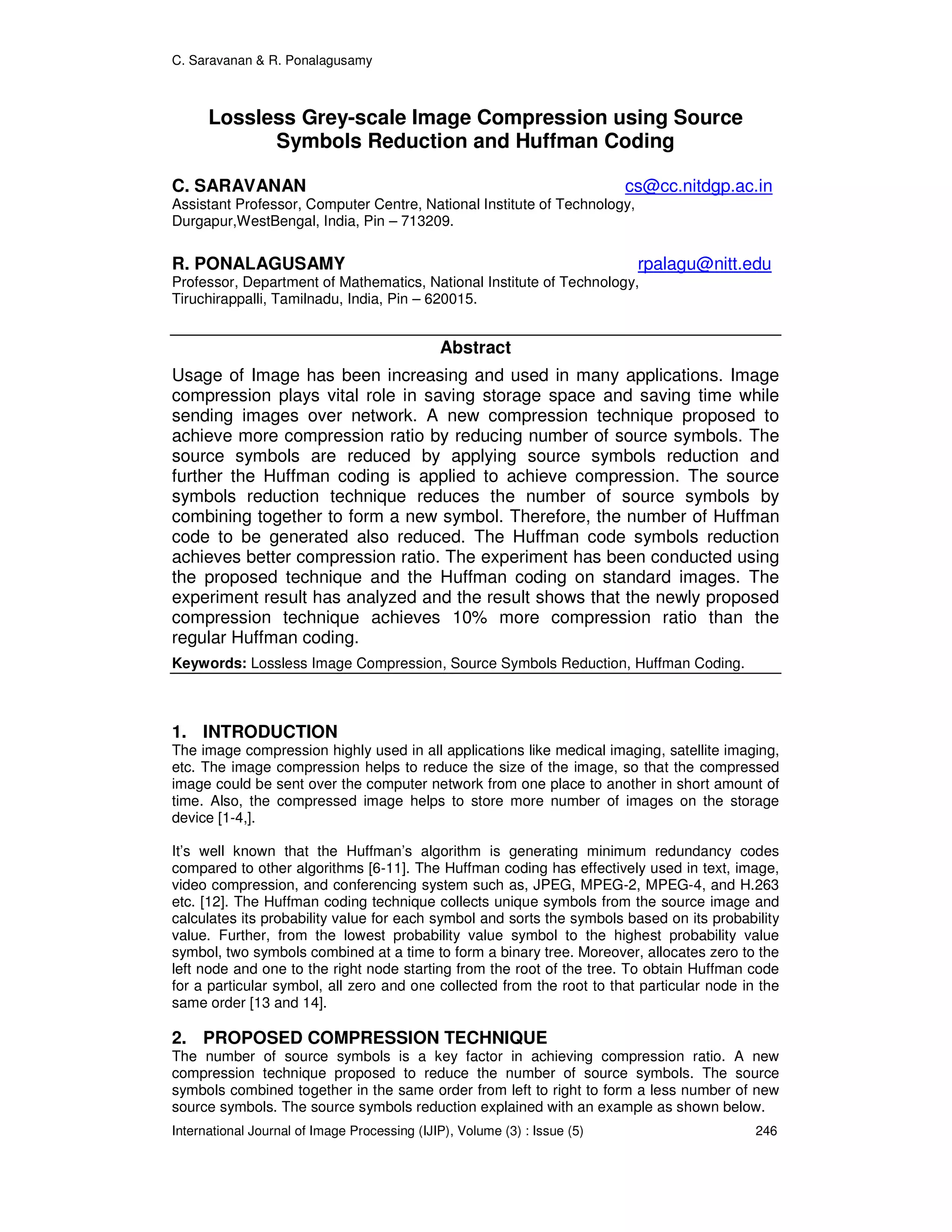 C. Saravanan & R. Ponalagusamy

Lossless Grey-scale Image Compression using Source Symbols Reduction and Huffman Coding

C. SARAVANAN cs@cc.nitdgp.ac.in
Assistant Professor, Computer Centre, National Institute of Technology, Durgapur,WestBengal, India, Pin – 713209.

R. PONALAGUSAMY rpalagu@nitt.edu
Professor, Department of Mathematics, National Institute of Technology, Tiruchirappalli, Tamilnadu, India, Pin – 620015.

Abstract

Usage of Image has been increasing and used in many applications. Image compression plays vital role in saving storage space and saving time while sending images over network. A new compression technique proposed to achieve more compression ratio by reducing number of source symbols. The source symbols are reduced by applying source symbols reduction and further the Huffman coding is applied to achieve compression. The source symbols reduction technique reduces the number of source symbols by combining together to form a new symbol. Therefore, the number of Huffman code to be generated also reduced. The Huffman code symbols reduction achieves better compression ratio. The experiment has been conducted using the proposed technique and the Huffman coding on standard images. The experiment result has analyzed and the result shows that the newly proposed compression technique achieves 10% more compression ratio than the regular Huffman coding.

Keywords: Lossless Image Compression, Source Symbols Reduction, Huffman Coding.

1. INTRODUCTION
The image compression highly used in all applications like medical imaging, satellite imaging, etc. The image compression helps to reduce the size of the image, so that the compressed image could be sent over the computer network from one place to another in short amount of time. Also, the compressed image helps to store more number of images on the storage device [1-4,].

It's well known that the Huffman's algorithm is generating minimum redundancy codes compared to other algorithms [6-11]. The Huffman coding has effectively used in text, image, video compression, and conferencing system such as, JPEG, MPEG-2, MPEG-4, and H.263 etc. [12]. The Huffman coding technique collects unique symbols from the source image and calculates its probability value for each symbol and sorts the symbols based on its probability value. Further, from the lowest probability value symbol to the highest probability value symbol, two symbols combined at a time to form a binary tree. Moreover, allocates zero to the left node and one to the right node starting from the root of the tree. To obtain Huffman code for a particular symbol, all zero and one collected from the root to that particular node in the same order [13 and 14].

2. PROPOSED COMPRESSION TECHNIQUE
The number of source symbols is a key factor in achieving compression ratio. A new compression technique proposed to reduce the number of source symbols. The source symbols combined together in the same order from left to right to form a less number of new source symbols. The source symbols reduction explained with an example as shown below.

International Journal of Image Processing (IJIP), Volume (3) : Issue (5) 246